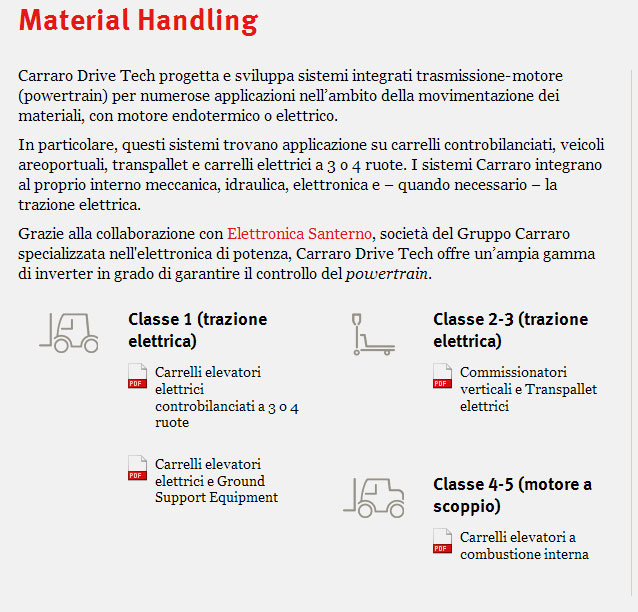 Material Handling

Carraro Drive Tech progetta e sviluppa sistemi integrati trasmissione-motore (powertrain) per numerose applicazioni nell'ambito della movimentazione dei materiali, con motore endotermico o elettrico.

In particolare, questi sistemi trovano applicazione su carrelli controbilanciati, veicoli areoportuali, transpallet e carrelli elettrici a 3 o 4 ruote. I sistemi Carraro integrano al proprio interno meccanica, idraulica, elettronica e – quando necessario – la trazione elettrica.

Grazie alla collaborazione con Elettronica Santerno, società del Gruppo Carraro specializzata nell'elettronica di potenza, Carraro Drive Tech offre un'ampia gamma di inverter in grado di garantire il controllo del powertrain.

Classe 1 (trazione elettrica)

PDF Carrelli elevatori elettrici controbilanciati a 3 o 4 ruote

PDF Carrelli elevatori elettrici e Ground Support Equipment

Classe 2-3 (trazione elettrica)

PDF Commissionatori verticali e Transpallet elettrici

Classe 4-5 (motore a scoppio)

PDF Carrelli elevatori a combustione interna